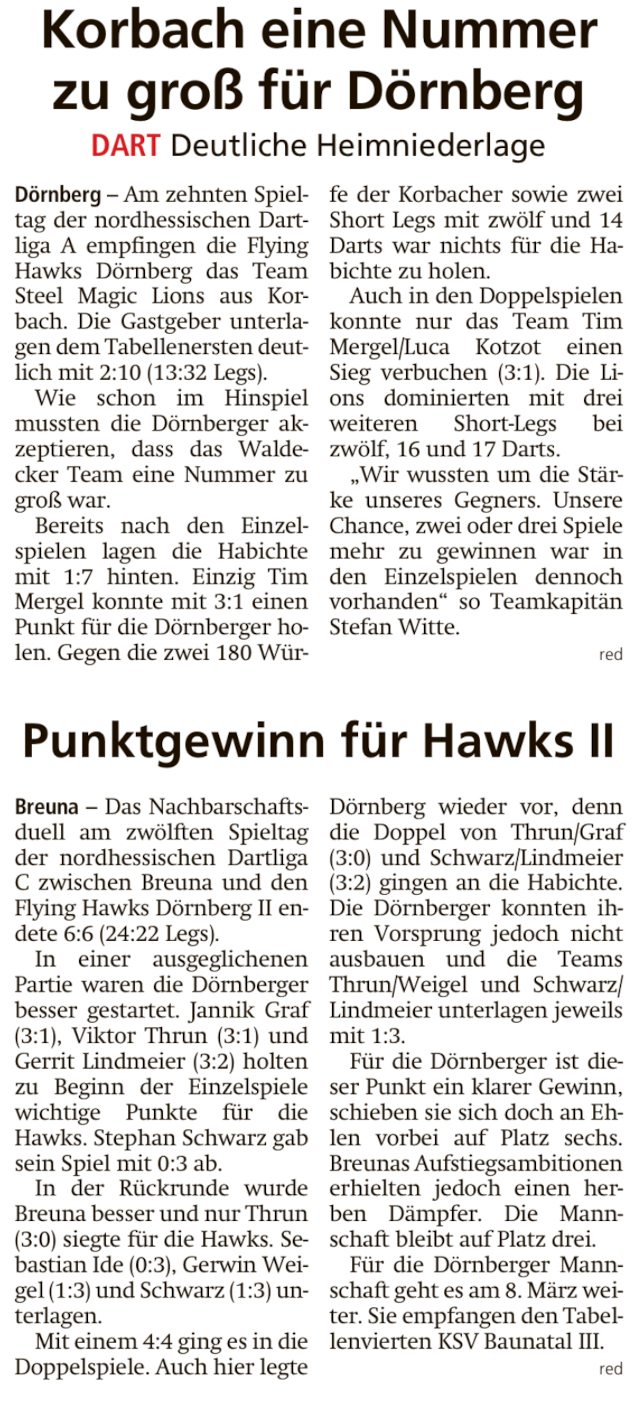 Korbach eine Nummer zu groß für Dörnberg

DART Deutliche Heimniederlage

Dörnberg – Am zehnten Spieltag der nordhessischen Dartliga A empfingen die Flying Hawks Dörnberg das Team Steel Magic Lions aus Korbach. Die Gastgeber unterlagen dem Tabellenersten deutlich mit 2:10 (13:32 Legs).

Wie schon im Hinspiel mussten die Dörnberger akzeptieren, dass das Waldecker Team eine Nummer zu groß war.

Bereits nach den Einzelspielen lagen die Habichte mit 1:7 hinten. Einzig Tim Mergel konnte mit 3:1 einen Punkt für die Dörnberger holen. Gegen die zwei 180 Würfe der Korbacher sowie zwei Short Legs mit zwölf und 14 Darts war nichts für die Habichte zu holen.

Auch in den Doppelspielen konnte nur das Team Tim Mergel/Luca Kotzot einen Sieg verbuchen (3:1). Die Lions dominierten mit drei weiteren Short-Legs bei zwölf, 16 und 17 Darts.

„Wir wussten um die Stärke unseres Gegners. Unsere Chance, zwei oder drei Spiele mehr zu gewinnen war in den Einzelspielen dennoch vorhanden“ so Teamkapitän Stefan Witte.

red

Punktgewinn für Hawks II

Breuna – Das Nachbarschaftsduell am zwölften Spieltag der nordhessischen Dartliga C zwischen Breuna und den Flying Hawks Dörnberg II endete 6:6 (24:22 Legs).

In einer ausgeglichenen Partie waren die Dörnberger besser gestartet. Jannik Graf (3:1), Viktor Thrun (3:1) und Gerrit Lindmeier (3:2) holten zu Beginn der Einzelspiele wichtige Punkte für die Hawks. Stephan Schwarz gab sein Spiel mit 0:3 ab.

In der Rückrunde wurde Breuna besser und nur Thrun (3:0) siegte für die Hawks. Sebastian Ide (0:3), Gerwin Weigel (1:3) und Schwarz (1:3) unterlagen.

Mit einem 4:4 ging es in die Doppelspiele. Auch hier legte Dörnberg wieder vor, denn die Doppel von Thrun/Graf (3:0) und Schwarz/Lindmeier (3:2) gingen an die Habichte. Die Dörnberger konnten ihren Vorsprung jedoch nicht ausbauen und die Teams Thrun/Weigel und Schwarz/Lindmeier unterlagen jeweils mit 1:3.

Für die Dörnberger ist dieser Punkt ein klarer Gewinn, schieben sie sich doch an Ehlen vorbei auf Platz sechs. Breunas Aufstiegsambitionen erhielten jedoch einen herben Dämpfer. Die Mannschaft bleibt auf Platz drei.

Für die Dörnberger Mannschaft geht es am 8. März weiter. Sie empfangen den Tabellenvierten KSV Baunatal III.

red